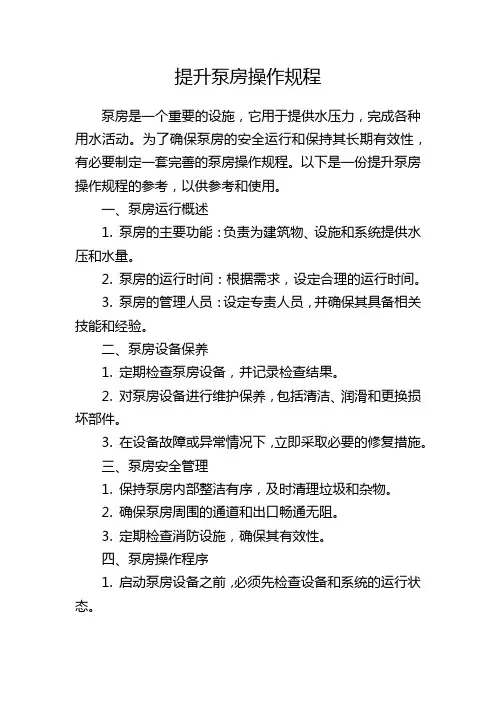 提升泵房操作规程

泵房是一个重要的设施，它用于提供水压力，完成各种用水活动。为了确保泵房的安全运行和保持其长期有效性，有必要制定一套完善的泵房操作规程。以下是一份提升泵房操作规程的参考，以供参考和使用。

一、泵房运行概述

1. 泵房的主要功能：负责为建筑物、设施和系统提供水压和水量。

2. 泵房的运行时间：根据需求，设定合理的运行时间。

3. 泵房的管理人员：设定专责人员，并确保其具备相关技能和经验。

二、泵房设备保养

1. 定期检查泵房设备，并记录检查结果。

2. 对泵房设备进行维护保养，包括清洁、润滑和更换损坏部件。

3. 在设备故障或异常情况下，立即采取必要的修复措施。

三、泵房安全管理

1. 保持泵房内部整洁有序，及时清理垃圾和杂物。

2. 确保泵房周围的通道和出口畅通无阻。

3. 定期检查消防设施，确保其有效性。

四、泵房操作程序

1. 启动泵房设备之前，必须先检查设备和系统的运行状态。